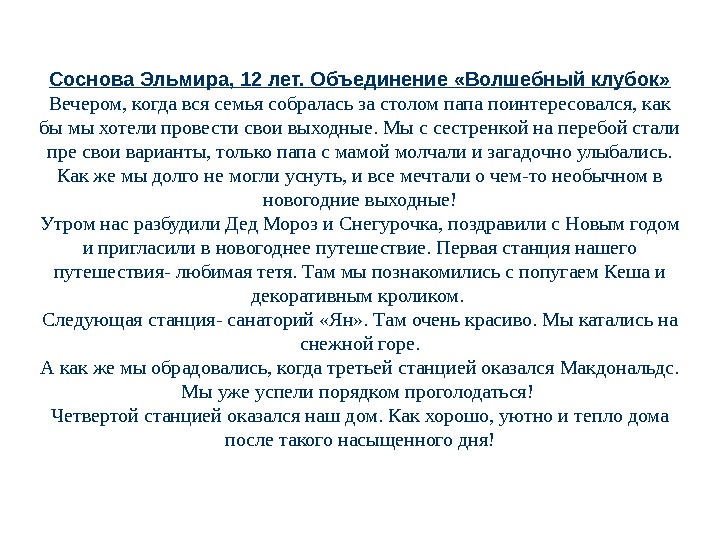 Соснова Эльмира, 12 лет. Объединение «Волшебный клубок»
Вечером, когда вся семья собралась за столом папа поинтересовался, как бы мы хотели провести свои выходные. Мы с сестренкой на перебой стали пре свои варианты, только папа с мамой молчали и загадочно улыбались. Как же мы долго не могли уснуть, и все мечтали о чем-то необычном в новогодние выходные!
Утром нас разбудили Дед Мороз и Снегурочка, поздравили с Новым годом и пригласили в новогоднее путешествие. Первая станция нашего путешествия- любимая тетя. Там мы познакомились с попугаем Кеша и декоративным кроликом.
Следующая станция- санаторий «Ян». Там очень красиво. Мы катались на снежной горе.
А как же мы обрадовались, когда третьей станцией оказался Макдональдс. Мы уже успели порядком проголодаться!
Четвертой станцией оказался наш дом. Как хорошо, уютно и тепло дома после такого насыщенного дня!